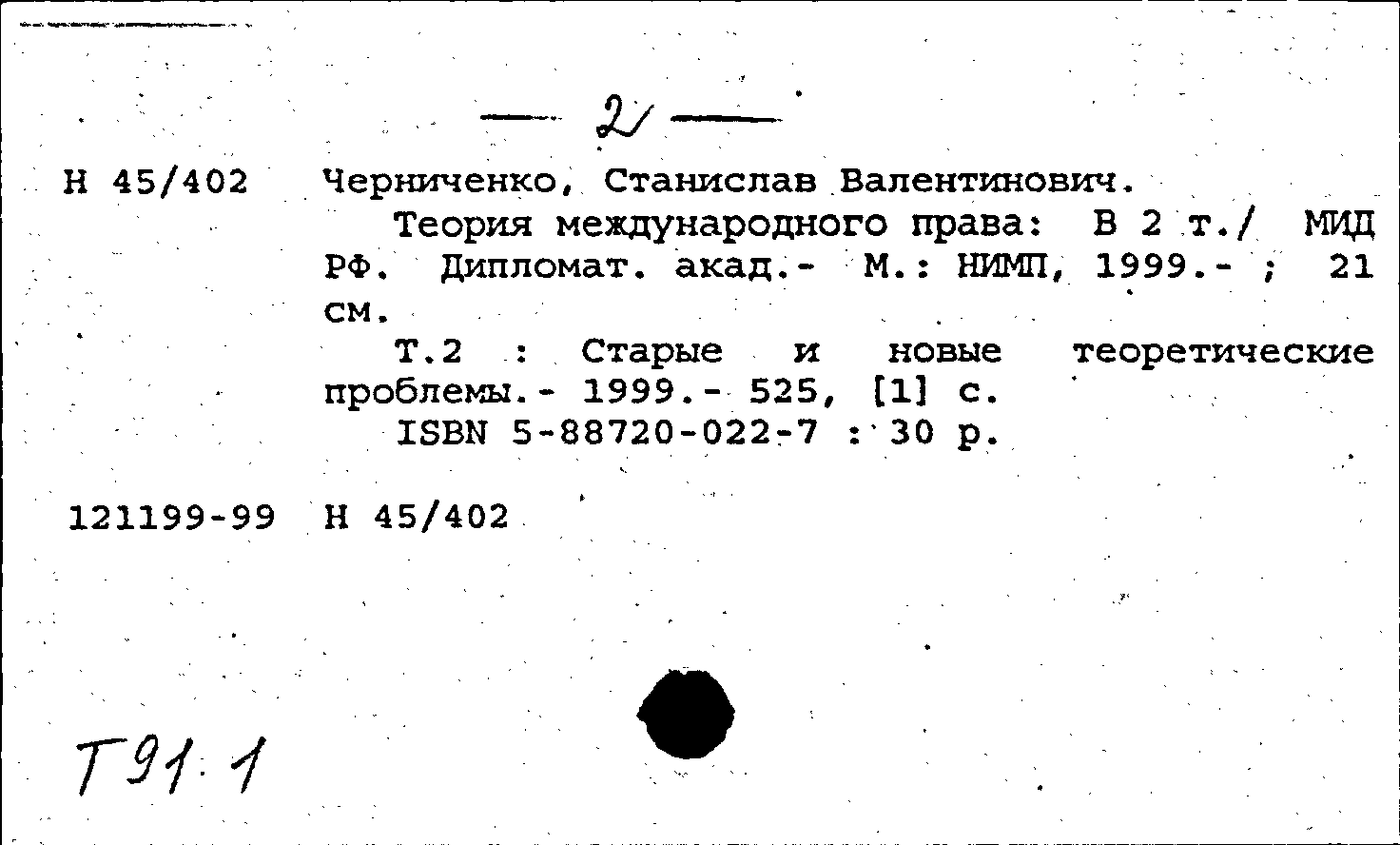 — 2 —

Н 45/402 Черниченко, Станислав Валентинович.

Теория международного права: В 2 т./ МИД РФ. Дипломат. акад.- М.: НИМП, 1999.- ; 21 см.

Т.2 : Старые и новые теоретические проблемы.- 1999.- 525, [1] с.

ISBN 5-88720-022-7 : 30 р.

121199-99 Н 45/402

Т91.1